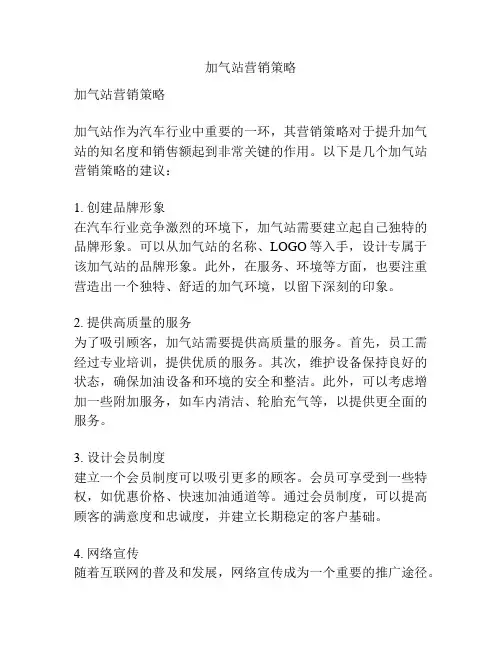 加气站营销策略

加气站营销策略

加气站作为汽车行业中重要的一环，其营销策略对于提升加气站的知名度和销售额起到非常关键的作用。以下是几个加气站营销策略的建议：

1. 创建品牌形象
在汽车行业竞争激烈的环境下，加气站需要建立起自己独特的品牌形象。可以从加气站的名称、LOGO等入手，设计专属于该加气站的品牌形象。此外，在服务、环境等方面，也要注重营造出一个独特、舒适的加气环境，以留下深刻的印象。

2. 提供高质量的服务
为了吸引顾客，加气站需要提供高质量的服务。首先，员工需经过专业培训，提供优质的服务。其次，维护设备保持良好的状态，确保加油设备和环境的安全和整洁。此外，可以考虑增加一些附加服务，如车内清洁、轮胎充气等，以提供更全面的服务。

3. 设计会员制度
建立一个会员制度可以吸引更多的顾客。会员可享受到一些特权，如优惠价格、快速加油通道等。通过会员制度，可以提高顾客的满意度和忠诚度，并建立长期稳定的客户基础。

4. 网络宣传
随着互联网的普及和发展，网络宣传成为一个重要的推广途径。